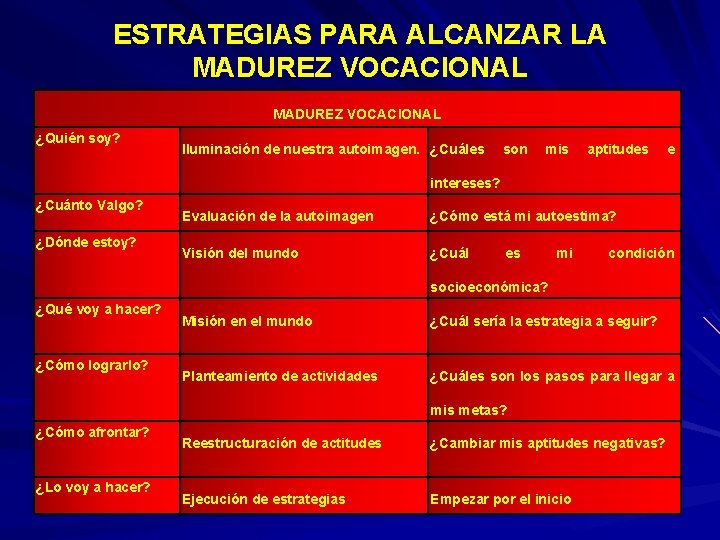 ESTRATEGIAS PARA ALCANZAR LA MADUREZ VOCACIONAL

| MADUREZ VOCACIONAL | | |
|---|---|---|
| ¿Quién soy? | Iluminación de nuestra autoimagen. | ¿Cuáles son mis aptitudes e intereses? |
| ¿Cuánto Valgo? | Evaluación de la autoimagen | ¿Cómo está mi autoestima? |
| ¿Dónde estoy? | Visión del mundo | ¿Cuál es mi condición socioeconómica? |
| ¿Qué voy a hacer? | Misión en el mundo | ¿Cuál sería la estrategia a seguir? |
| ¿Cómo lograrlo? | Planteamiento de actividades | ¿Cuáles son los pasos para llegar a mis metas? |
| ¿Cómo afrontar? | Reestructuración de actitudes | ¿Cambiar mis aptitudes negativas? |
| ¿Lo voy a hacer? | Ejecución de estrategias | Empezar por el inicio |